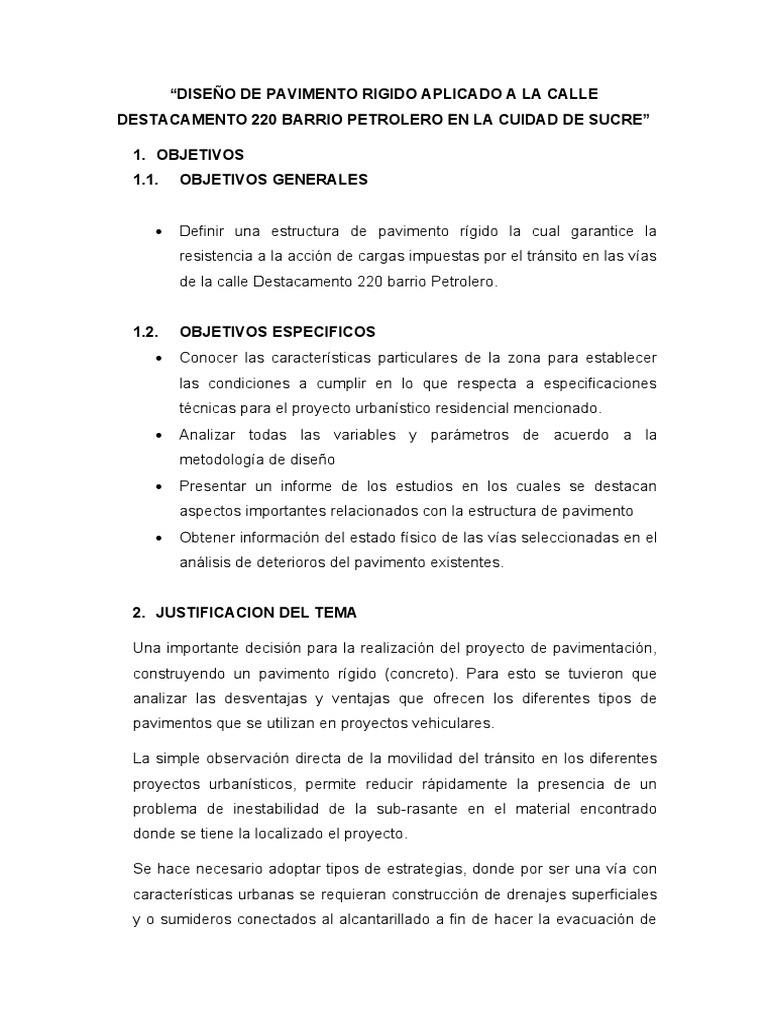 “DISEÑO DE PAVIMENTO RIGIDO APLICADO A LA CALLE DESTACAMENTO 220 BARRIO PETROLERO EN LA CUIDAD DE SUCRE”

1. OBJETIVOS

1.1. OBJETIVOS GENERALES

• Definir una estructura de pavimento rígido la cual garantice la resistencia a la acción de cargas impuestas por el tránsito en las vías de la calle Destacamento 220 barrio Petrolero.

1.2. OBJETIVOS ESPECIFICOS

• Conocer las características particulares de la zona para establecer las condiciones a cumplir en lo que respecta a especificaciones técnicas para el proyecto urbanístico residencial mencionado.
• Analizar todas las variables y parámetros de acuerdo a la metodología de diseño
• Presentar un informe de los estudios en los cuales se destacan aspectos importantes relacionados con la estructura de pavimento
• Obtener información del estado físico de las vías seleccionadas en el análisis de deterioros del pavimento existentes.

2. JUSTIFICACION DEL TEMA

Una importante decisión para la realización del proyecto de pavimentación, construyendo un pavimento rígido (concreto). Para esto se tuvieron que analizar las desventajas y ventajas que ofrecen los diferentes tipos de pavimentos que se utilizan en proyectos vehiculares.

La simple observación directa de la movilidad del tránsito en los diferentes proyectos urbanísticos, permite reducir rápidamente la presencia de un problema de inestabilidad de la sub-rasante en el material encontrado donde se tiene la localizado el proyecto.

Se hace necesario adoptar tipos de estrategias, donde por ser una vía con características urbanas se requieran construcción de drenajes superficiales y o sumideros conectados al alcantarillado a fin de hacer la evacuación de